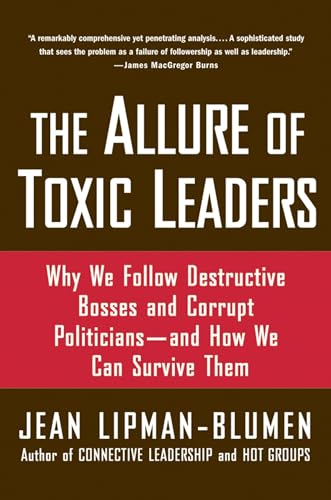 "A remarkably comprehensive yet penetrating analysis. . . . A sophisticated study that sees the problem as a failure of followership as well as leadership."
—James MacGregor Burns

THE ALLURE OF TOXIC LEADERS

Why We Follow Destructive Bosses and Corrupt Politicians—and How We Can Survive Them

JEAN LIPMAN-BLUMEN
Author of CONNECTIVE LEADERSHIP and HOT GROUPS